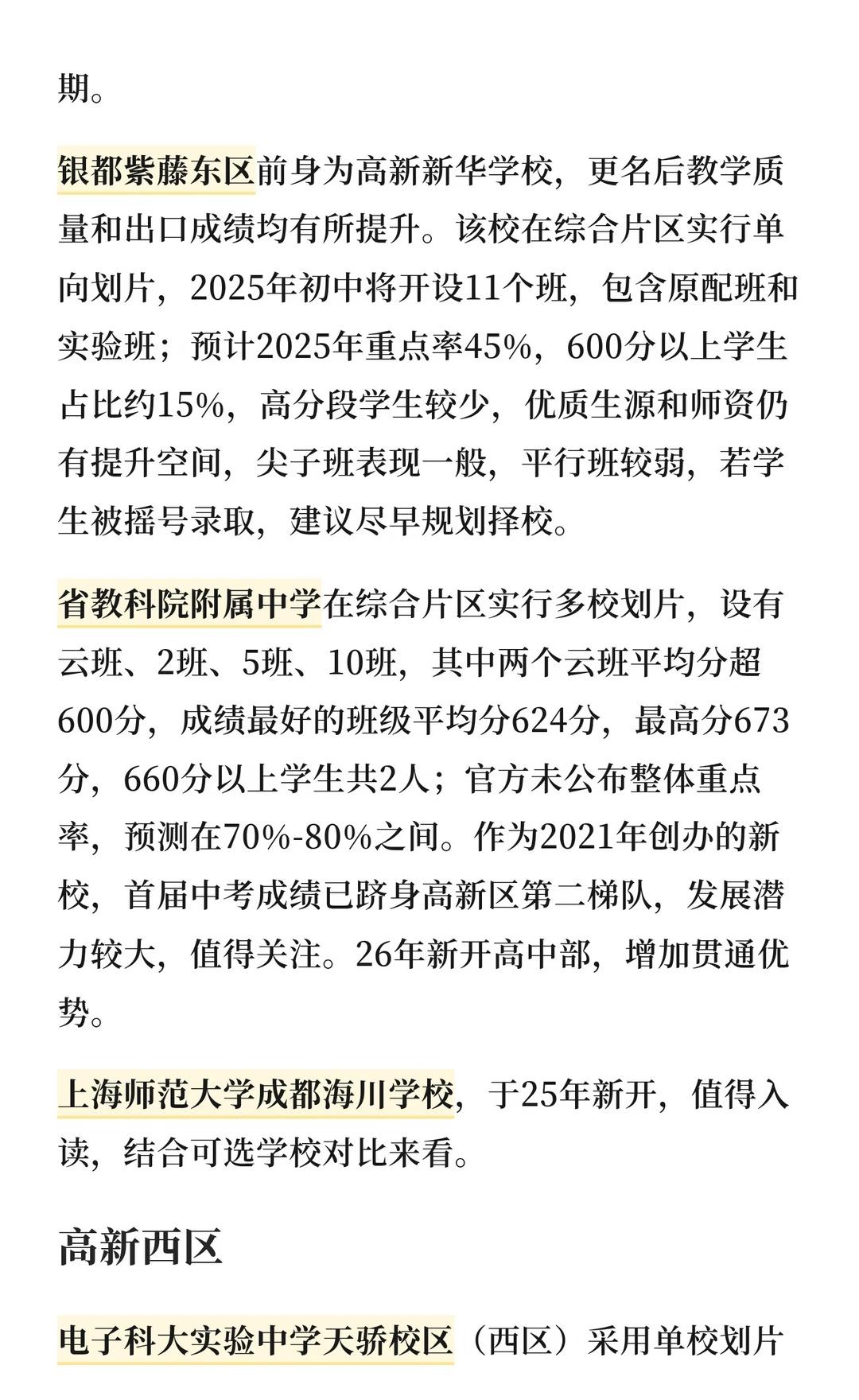 期。

银都紫藤东区前身为高新新华学校，更名后教学质量和出口成绩均有所提升。该校在综合片区实行单向划片，2025年初中将开设11个班，包含原配班和实验班；预计2025年重点率45%，600分以上学生占比约15%，高分段学生较少，优质生源和师资仍有提升空间，尖子班表现一般，平行班较弱，若学生被摇号录取，建议尽早规划择校。

省教科院附属中学在综合片区实行多校划片，设有云班、2班、5班、10班，其中两个云班平均分超600分，成绩最好的班级平均分624分，最高分673分，660分以上学生共2人；官方未公布整体重点率，预测在70%-80%之间。作为2021年创办的新校，首届中考成绩已跻身高新区第二梯队，发展潜力较大，值得关注。26年新开高中部，增加贯通优势。

上海师范大学成都海川学校，于25年新开，值得入读，结合可选学校对比来看。

高新西区

电子科大实验中学天骄校区（西区）采用单校划片